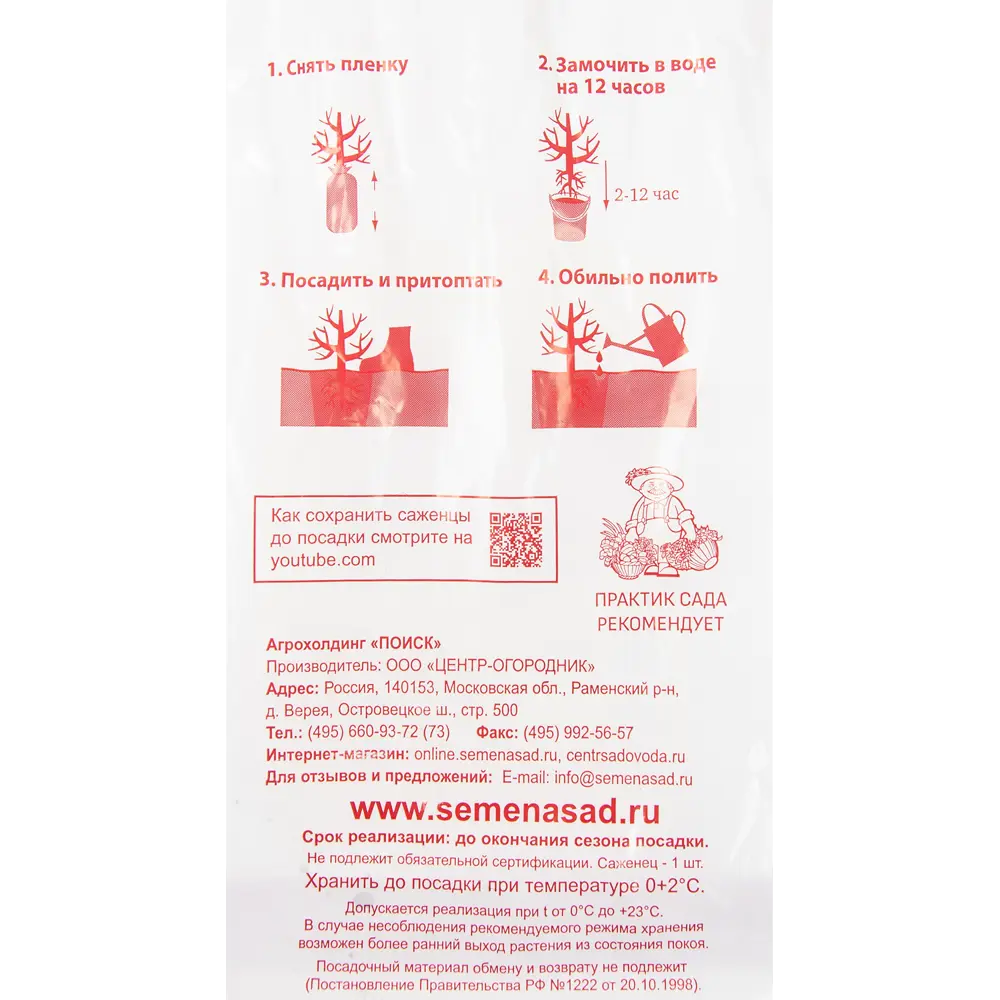 1. Снять пленку

2. Замочить в воде на 12 часов

2-12 час

3. Посадить и притоптать

4. Обильно полить

Как сохранить саженцы до посадки смотрите на youtube.com

ПРАКТИК САДА РЕКОМЕНДУЕТ

Агрохолдинг «ПОИСК»
Производитель: ООО «ЦЕНТР-ОГОРОДНИК»
Адрес: Россия, 140153, Московская обл., Раменский р-н, д. Верея, Островецкое ш., стр. 500
Тел.: (495) 660-93-72 (73) Факс: (495) 992-56-57
Интернет-магазин: online.semenasad.ru, centrsadovoda.ru
Для отзывов и предложений: E-mail: info@semenasad.ru

www.semenasad.ru

Срок реализации: до окончания сезона посадки.
Не подлежит обязательной сертификации. Саженец - 1 шт.
Хранить до посадки при температуре 0+2°С.
Допускается реализация при t от 0°С до +23°С.
В случае несоблюдения рекомендуемого режима хранения возможен более ранний выход растения из состояния покоя.
Посадочный материал обмену и возврату не подлежит (Постановление Правительства РФ №1222 от 20.10.1998).